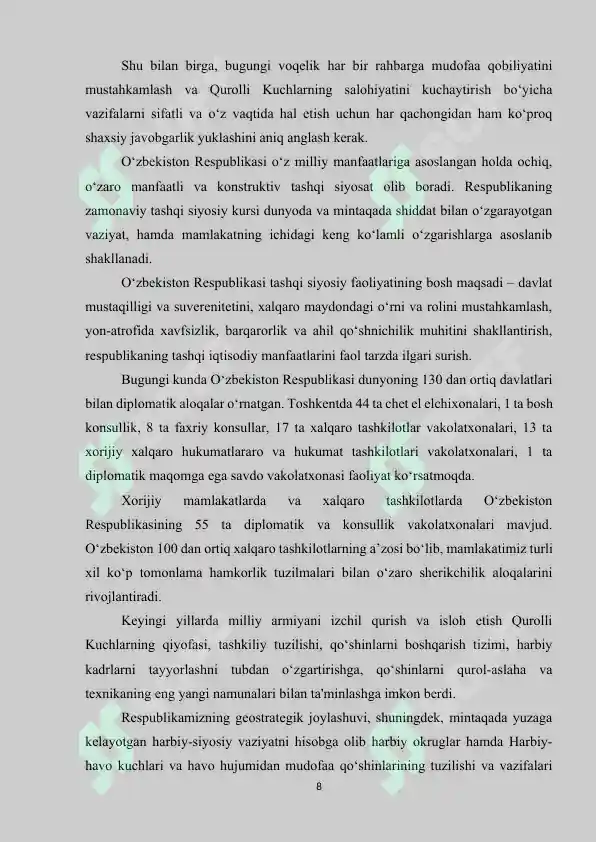 Shu bilan birga, bugungi voqelik har bir rahbarga mudofaa qobiliyatini mustahkamlash va Qurolli Kuchlarning salohiyatini kuchaytirish bo‘yicha vazifalarni sifatli va o‘z vaqtida hal etish uchun har qachongidan ham ko‘proq shaxsiy javobgarlik yuklashini aniq anglash kerak.

O‘zbekiston Respublikasi o‘z milliy manfaatlariga asoslangan holda ochiq, o‘zaro manfaatli va konstruktiv tashqi siyosat olib boradi. Respublikaning zamonaviy tashqi siyosiy kursi dunyoda va mintaqada shiddat bilan o‘zgarayotgan vaziyat, hamda mamlakatning ichidagi keng ko‘lamli o‘zgarishlarga asoslanib shakllanadi.

O‘zbekiston Respublikasi tashqi siyosiy faoliyatining bosh maqsadi – davlat mustaqilligi va suverenitetini, xalqaro maydondagi o‘rni va rolini mustahkamlash, yon-atrofida xavfsizlik, barqarorlik va ahil qo‘shnichilik muhitini shakllantirish, respublikaning tashqi iqtisodiy manfaatlarini faol tarzda ilgari surish.

Bugungi kunda O‘zbekiston Respublikasi dunyoning 130 dan ortiq davlatlari bilan diplomatik aloqalar o‘rnatgan. Toshkentda 44 ta chet el elchixonalari, 1 ta bosh konsullik, 8 ta faxriy konsullar, 17 ta xalqaro tashkilotlar vakolatxonalari, 13 ta xorijiy xalqaro hukumatlararo va hukumat tashkilotlari vakolatxonalari, 1 ta diplomatik maqomga ega savdo vakolatxonasi faoliyat ko‘rsatmoqda.

Xorijiy mamlakatlarda va xalqaro tashkilotlarda O‘zbekiston Respublikasining 55 ta diplomatik va konsullik vakolatxonalari mavjud. O‘zbekiston 100 dan ortiq xalqaro tashkilotlarning a’zosi bo‘lib, mamlakatimiz turli xil ko‘p tomonlama hamkorlik tuzilmalari bilan o‘zaro sherikchilik aloqalarini rivojlantiradi.

Keyingi yillarda milliy armiyani izchil qurish va isloh etish Qurolli Kuchlarning qiyofasi, tashkiliy tuzilishi, qo‘shinlarni boshqarish tizimi, harbiy kadrlarni tayyorlashni tubdan o‘zgartirishga, qo‘shinlarni qurol-aslaha va texnikaning eng yangi namunalari bilan ta'minlashga imkon berdi.

Respublikamizning geostrategik joylashuvi, shuningdek, mintaqada yuzaga kelayotgan harbiy-siyosiy vaziyatni hisobga olib harbiy okruglar hamda Harbiy-havo kuchlari va havo hujumidan mudofaa qo‘shinlarining tuzilishi va vazifalari

8